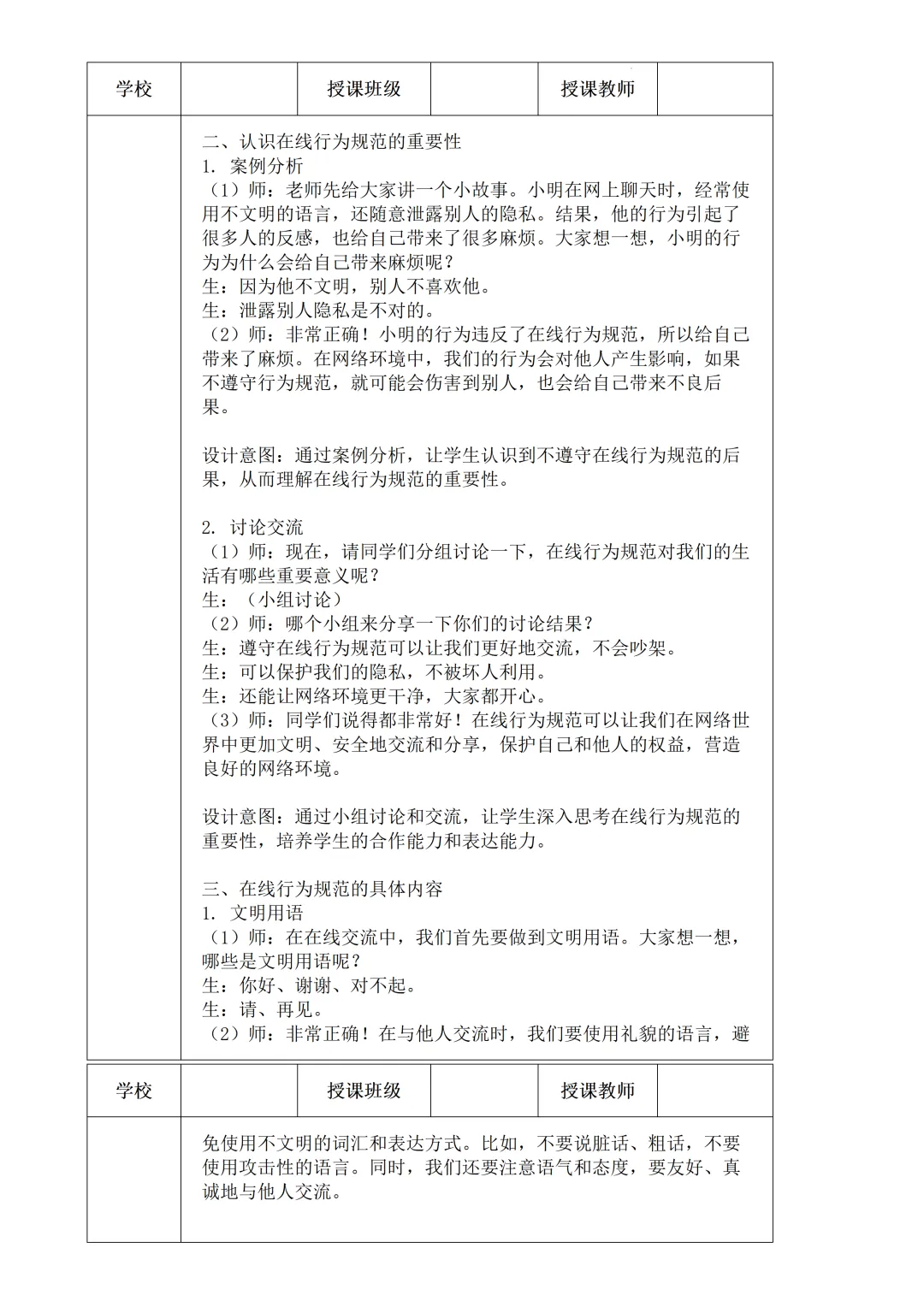 | 学校 | | 授课班级 | | 授课教师 | |
|---|---|---|---|---|---|

二、认识在线行为规范的重要性
1. 案例分析
（1）师：老师先给大家讲一个小故事。小明在网上聊天时，经常使用不文明的语言，还随意泄露别人的隐私。结果，他的行为引起了很多人的反感，也给自己带来了很多麻烦。大家想一想，小明的行为为什么会给自己带来麻烦呢？
生：因为他不文明，别人不喜欢他。
生：泄露别人隐私是不对的。
（2）师：非常正确！小明的行为违反了在线行为规范，所以给自己带来了麻烦。在网络环境中，我们的行为会对他人产生影响，如果不遵守行为规范，就可能会伤害到别人，也会给自己带来不良后果。

设计意图：通过案例分析，让学生认识到不遵守在线行为规范的后果，从而理解在线行为规范的重要性。

2. 讨论交流
（1）师：现在，请同学们分组讨论一下，在线行为规范对我们的生活有哪些重要意义呢？
生：（小组讨论）
（2）师：哪个小组来分享一下你们的讨论结果？
生：遵守在线行为规范可以让我们更好地交流，不会吵架。
生：可以保护我们的隐私，不被坏人利用。
生：还能让网络环境更干净，大家都开心。
（3）师：同学们说得都非常好！在线行为规范可以让我们在网络世界中更加文明、安全地交流和分享，保护自己和他人的权益，营造良好的网络环境。

设计意图：通过小组讨论和交流，让学生深入思考在线行为规范的重要性，培养学生的合作能力和表达能力。

三、在线行为规范的具体内容
1. 文明用语
（1）师：在在线交流中，我们首先要做到文明用语。大家想一想，哪些是文明用语呢？
生：你好、谢谢、对不起。
生：请、再见。
（2）师：非常正确！在与他人交流时，我们要使用礼貌的语言，避

| 学校 | | 授课班级 | | 授课教师 | |
|---|---|---|---|---|---|

免使用不文明的词汇和表达方式。比如，不要说脏话、粗话，不要使用攻击性的语言。同时，我们还要注意语气和态度，要友好、真诚地与他人交流。